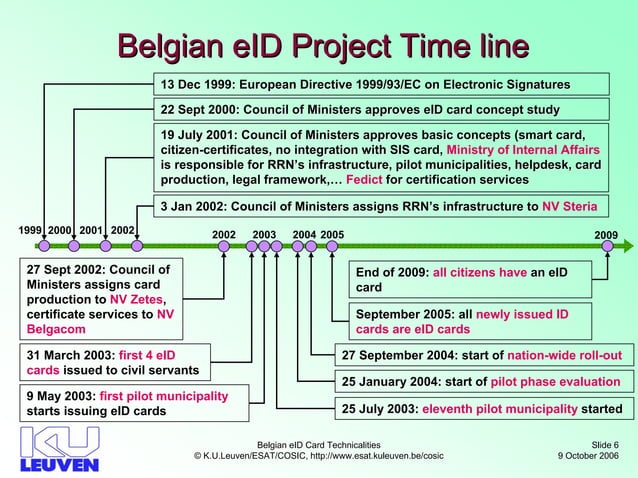 Belgian eID Project Time line

13 Dec 1999: European Directive 1999/93/EC on Electronic Signatures

22 Sept 2000: Council of Ministers approves eID card concept study

19 July 2001: Council of Ministers approves basic concepts (smart card, citizen-certificates, no integration with SIS card, Ministry of Internal Affairs is responsible for RRN's infrastructure, pilot municipalities, helpdesk, card production, legal framework,… Fedict for certification services

3 Jan 2002: Council of Ministers assigns RRN's infrastructure to NV Steria

1999 2000 2001 2002 2002 2003 2004 2005 2009

27 Sept 2002: Council of Ministers assigns card production to NV Zetes, certificate services to NV Belgacom

31 March 2003: first 4 eID cards issued to civil servants

9 May 2003: first pilot municipality starts issuing eID cards

End of 2009: all citizens have an eID card

September 2005: all newly issued ID cards are eID cards

27 September 2004: start of nation-wide roll-out

25 January 2004: start of pilot phase evaluation

25 July 2003: eleventh pilot municipality started

KU LEUVEN

Belgian eID Card Technicalities
© K.U.Leuven/ESAT/COSIC, http://www.esat.kuleuven.be/cosic

Slide 6
9 October 2006